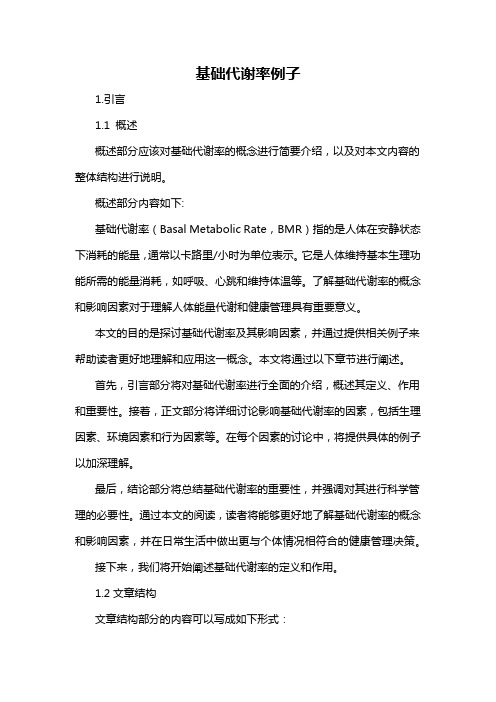 基础代谢率例子

1.引言

1.1 概述

概述部分应该对基础代谢率的概念进行简要介绍，以及对本文内容的整体结构进行说明。

概述部分内容如下:

基础代谢率（Basal Metabolic Rate，BMR）指的是人体在安静状态下消耗的能量，通常以卡路里/小时为单位表示。它是人体维持基本生理功能所需的能量消耗，如呼吸、心跳和维持体温等。了解基础代谢率的概念和影响因素对于理解人体能量代谢和健康管理具有重要意义。

本文的目的是探讨基础代谢率及其影响因素，并通过提供相关例子来帮助读者更好地理解和应用这一概念。本文将通过以下章节进行阐述。

首先，引言部分将对基础代谢率进行全面的介绍，概述其定义、作用和重要性。接着，正文部分将详细讨论影响基础代谢率的因素，包括生理因素、环境因素和行为因素等。在每个因素的讨论中，将提供具体的例子以加深理解。

最后，结论部分将总结基础代谢率的重要性，并强调对其进行科学管理的必要性。通过本文的阅读，读者将能够更好地了解基础代谢率的概念和影响因素，并在日常生活中做出更与个体情况相符合的健康管理决策。

接下来，我们将开始阐述基础代谢率的定义和作用。

1.2 文章结构

文章结构部分的内容可以写成如下形式：